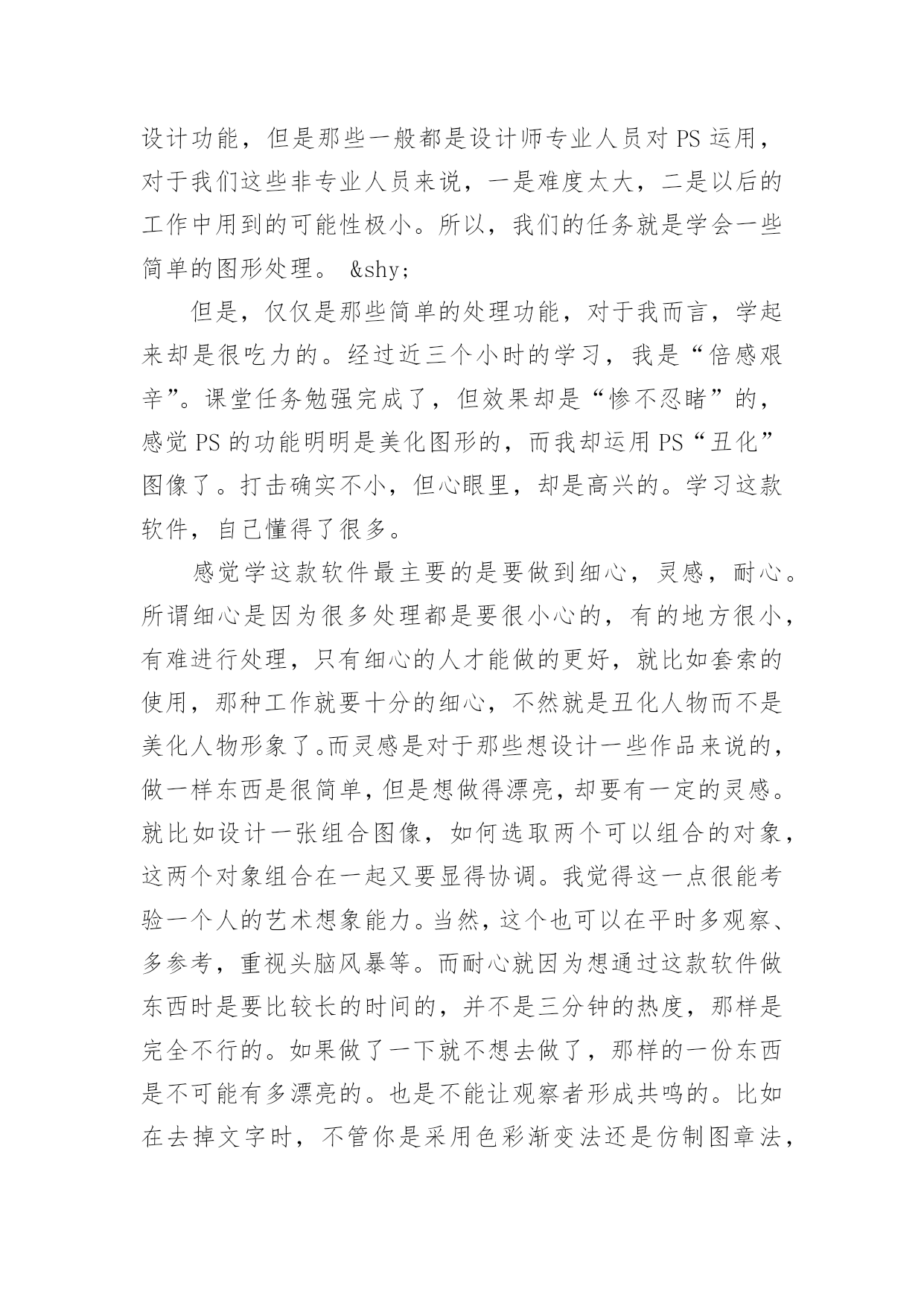 设计功能，但是那些一般都是设计师专业人员对 PS 运用，对于我们这些非专业人员来说，一是难度太大，二是以后的工作中用到的可能性极小。所以，我们的任务就是学会一些简单的图形处理。 &shy;

但是，仅仅是那些简单的处理功能，对于我而言，学起来却是很吃力的。经过近三个小时的学习，我是“倍感艰辛”。课堂任务勉强完成了，但效果却是“惨不忍睹”的，感觉 PS 的功能明明是美化图形的，而我却运用 PS“丑化”图像了。打击确实不小，但心眼里，却是高兴的。学习这款软件，自己懂得了很多。

感觉学这款软件最主要的是要做到细心，灵感，耐心。所谓细心是因为很多处理都是要很小心的，有的地方很小，有难进行处理，只有细心的人才能做的更好，就比如套索的使用，那种工作就要十分的细心，不然就是丑化人物而不是美化人物形象了。而灵感是对于那些想设计一些作品来说的，做一样东西是很简单，但是想做得漂亮，却要有一定的灵感。就比如设计一张组合图像，如何选取两个可以组合的对象，这两个对象组合在一起又要显得协调。我觉得这一点很能考验一个人的艺术想象能力。当然，这个也可以在平时多观察、多参考，重视头脑风暴等。而耐心就因为想通过这款软件做东西时是要比较长的时间的，并不是三分钟的热度，那样是完全不行的。如果做了一下就不想去做了，那样的一份东西是不可能有多漂亮的。也是不能让观察者形成共鸣的。比如在去掉文字时，不管你是采用色彩渐变法还是仿制图章法，